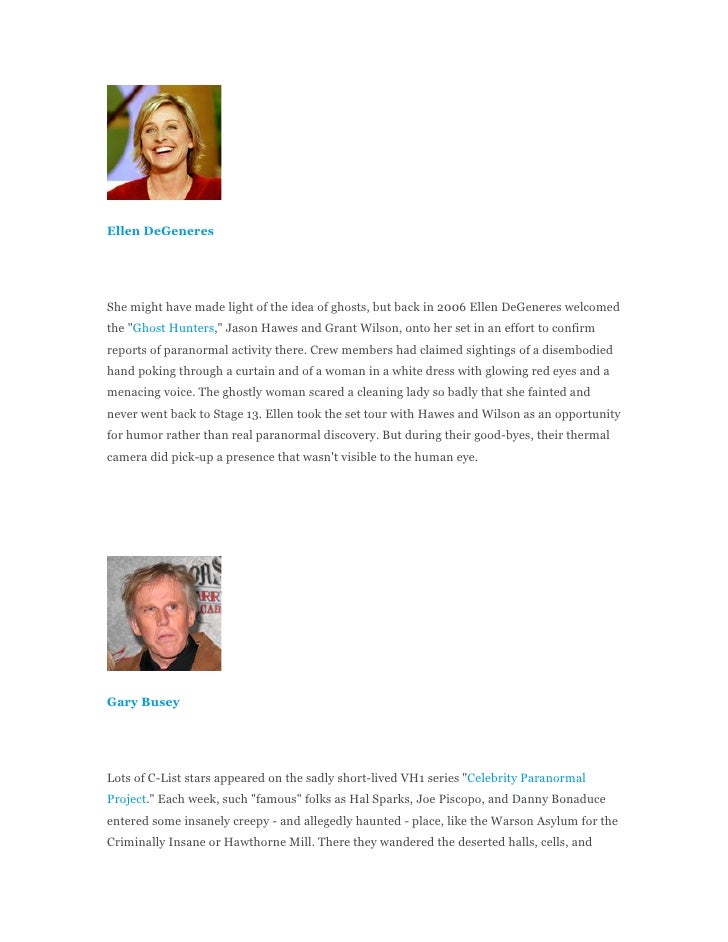 Ellen DeGeneres

She might have made light of the idea of ghosts, but back in 2006 Ellen DeGeneres welcomed the "Ghost Hunters," Jason Hawes and Grant Wilson, onto her set in an effort to confirm reports of paranormal activity there. Crew members had claimed sightings of a disembodied hand poking through a curtain and of a woman in a white dress with glowing red eyes and a menacing voice. The ghostly woman scared a cleaning lady so badly that she fainted and never went back to Stage 13. Ellen took the set tour with Hawes and Wilson as an opportunity for humor rather than real paranormal discovery. But during their good-byes, their thermal camera did pick-up a presence that wasn't visible to the human eye.

Gary Busey

Lots of C-List stars appeared on the sadly short-lived VH1 series "Celebrity Paranormal Project." Each week, such "famous" folks as Hal Sparks, Joe Piscopo, and Danny Bonaduce entered some insanely creepy - and allegedly haunted - place, like the Warson Asylum for the Criminally Insane or Hawthorne Mill. There they wandered the deserted halls, cells, and